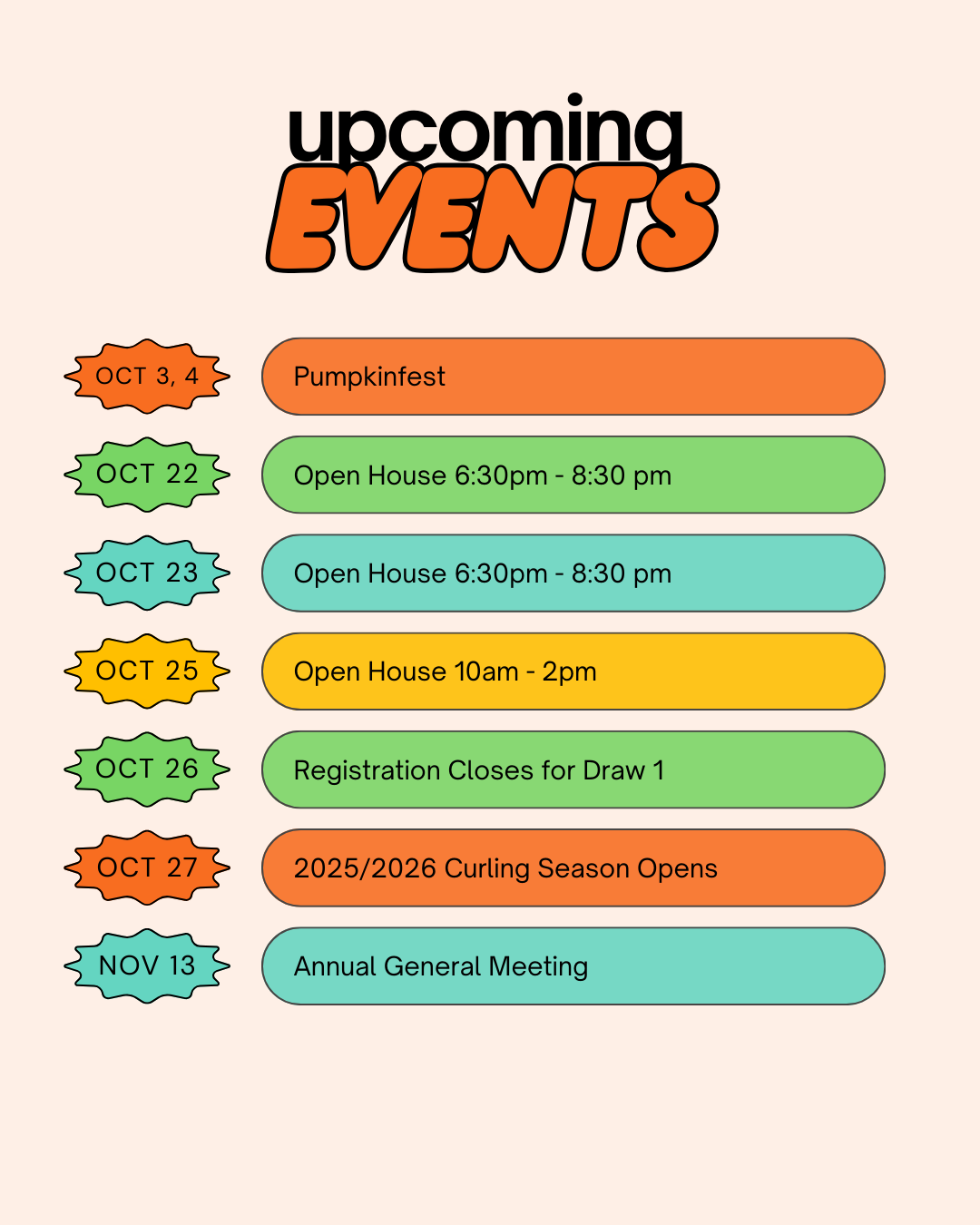 upcoming
EVENTS

OCT 3, 4
Pumpkinfest

OCT 22
Open House 6:30pm - 8:30 pm

OCT 23
Open House 6:30pm - 8:30 pm

OCT 25
Open House 10am - 2pm

OCT 26
Registration Closes for Draw 1

OCT 27
2025/2026 Curling Season Opens

NOV 13
Annual General Meeting